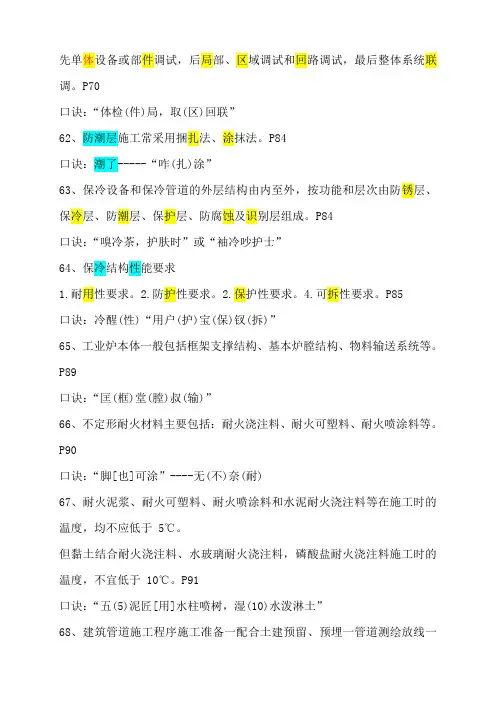 先单体设备或部件调试，后局部、区域调试和回路调试，最后整体系统联调。P70

口诀：“体检(件)局，取(区)回联”

62、防潮层施工常采用捆扎法、涂抹法。P84

口诀：潮了-----“咋(扎)涂”

63、保冷设备和保冷管道的外层结构由内至外，按功能和层次由防锈层、保冷层、防潮层、保护层、防腐蚀及识别层组成。P84

口诀：“嗅冷茶，护肤时”或“袖冷吵护士”

64、保冷结构性能要求

1.耐用性要求。2.防护性要求。2.保护性要求。4.可拆性要求。P85

口诀：冷醒(性)“用户(护)宝(保)钗(拆)”

65、工业炉本体一般包括框架支撑结构、基本炉膛结构、物料输送系统等。P89

口诀：“匡(框)堂(膛)叔(输)”

66、不定形耐火材料主要包括：耐火浇注料、耐火可塑料、耐火喷涂料等。P90

口诀：“脚[也]可涂”----无(不)奈(耐)

67、耐火泥浆、耐火可塑料、耐火喷涂料和水泥耐火浇注料等在施工时的温度，均不应低于 5℃。

但黏土结合耐火浇注料、水玻璃耐火浇注料，磷酸盐耐火浇注料施工时的温度，不宜低于 10℃。P91

口诀：“五(5)泥匠[用]水柱喷树，湿(10)水泼淋土”

68、建筑管道施工程序施工准备一配合土建预留、预埋一管道测绘放线一